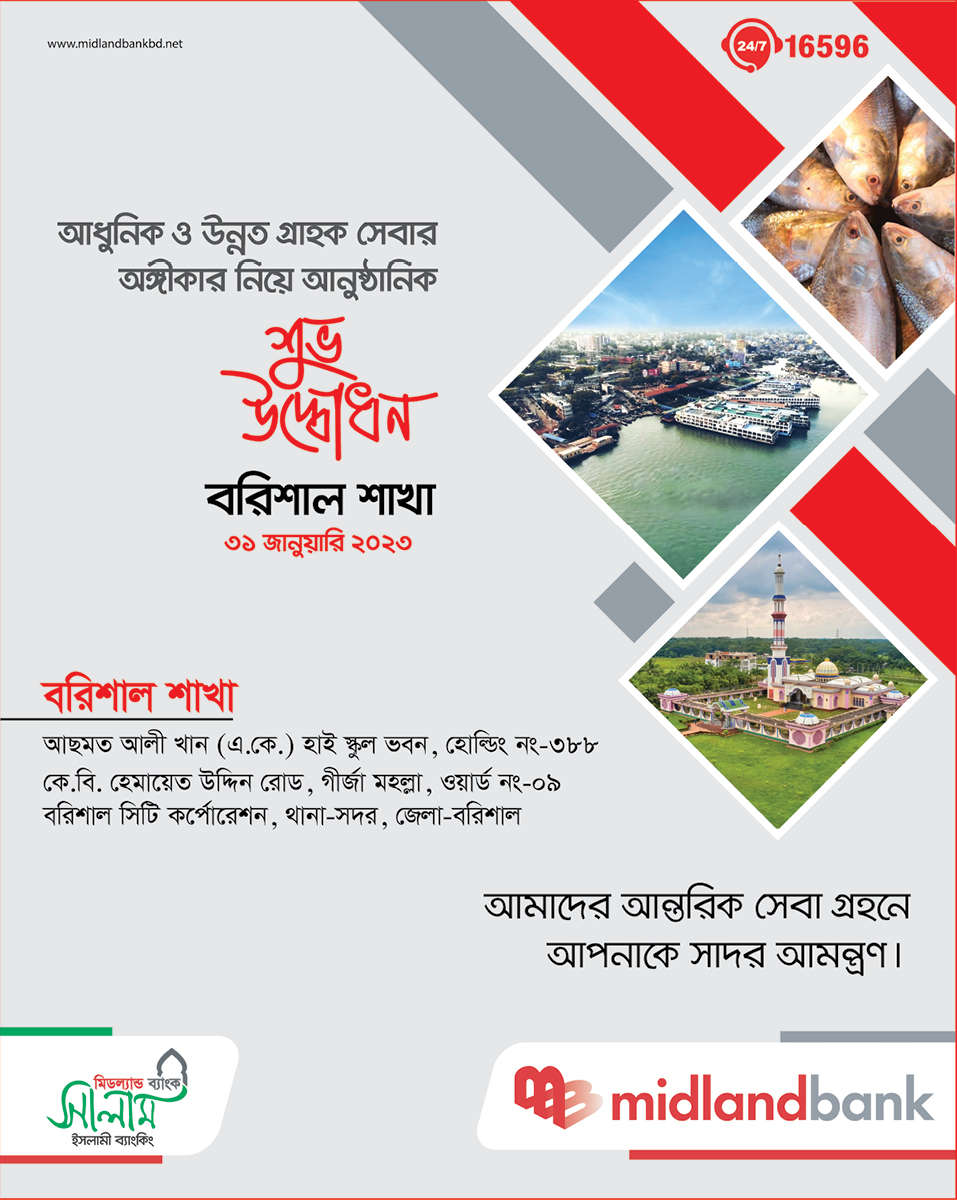 www.midlandbankbd.net

24/7 16596

আধুনিক ও উন্নত গ্রাহক সেবার অঙ্গীকার নিয়ে আনুষ্ঠানিক

শুভ উদ্বোধন

বরিশাল শাখা

৩১ জানুয়ারি ২০২৩

বরিশাল শাখা

আছমত আলী খান (এ.কে.) হাই স্কুল ভবন, হোল্ডিং নং-৩৮৮
কে.বি. হেমায়েত উদ্দিন রোড, গীর্জা মহল্লা, ওয়ার্ড নং-০৯
বরিশাল সিটি কর্পোরেশন, থানা-সদর, জেলা-বরিশাল

আমাদের আন্তরিক সেবা গ্রহনে আপনাকে সাদর আমন্ত্রণ।

মিডল্যান্ড ব্যাংক সালাম ইসলামী ব্যাংকিং

midlandbank